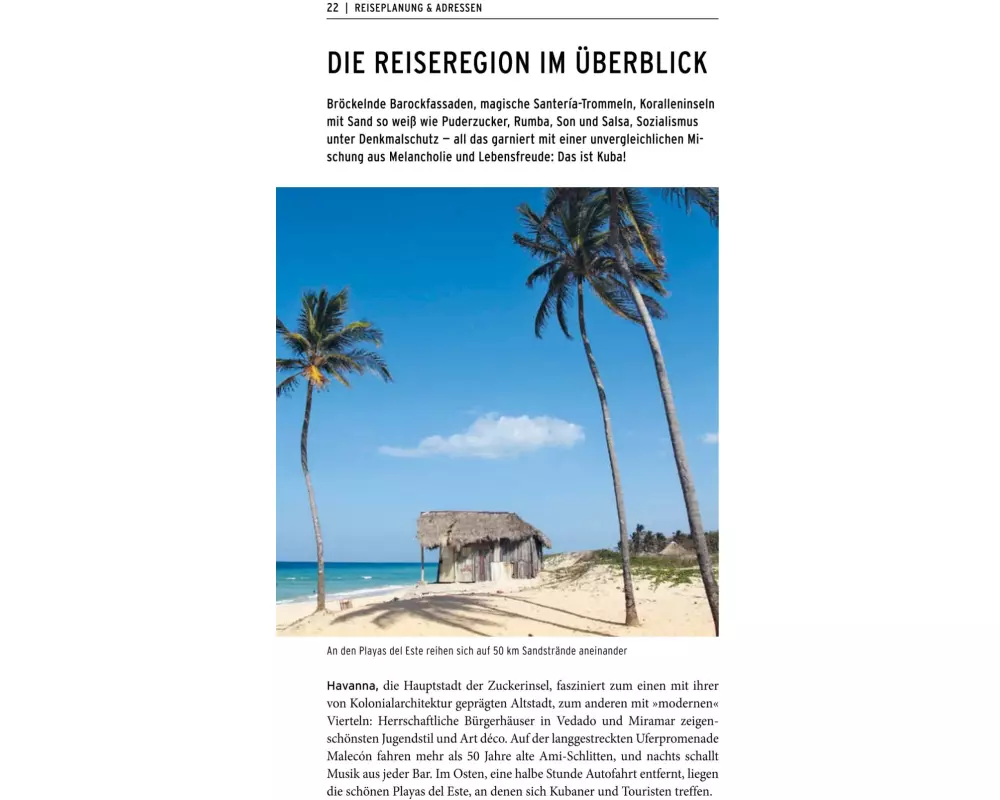 22 | REISEPLANUNG & ADRESSEN

DIE REISEREGION IM ÜBERBLICK

Bröckelnde Barockfassaden, magische Santería-Trommeln, Koralleninseln mit Sand so weiß wie Puderzucker, Rumba, Son und Salsa, Sozialismus unter Denkmalschutz — all das garniert mit einer unvergleichlichen Mischung aus Melancholie und Lebensfreude: Das ist Kuba!

An den Playas del Este reihen sich auf 50 km Sandstrände aneinander

Havanna, die Hauptstadt der Zuckerinsel, fasziniert zum einen mit ihrer von Kolonialarchitektur geprägten Altstadt, zum anderen mit »modernen« Vierteln: Herrschaftliche Bürgerhäuser in Vedado und Miramar zeigen schönsten Jugendstil und Art déco. Auf der langgestreckten Uferpromenade Malecón fahren mehr als 50 Jahre alte Ami-Schlitten, und nachts schallt Musik aus jeder Bar. Im Osten, eine halbe Stunde Autofahrt entfernt, liegen die schönen Playas del Este, an denen sich Kubaner und Touristen treffen.